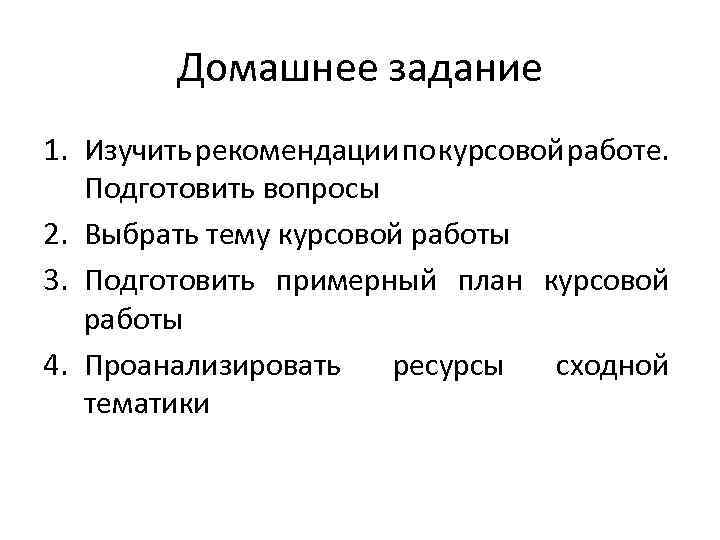 Домашнее задание

1. Изучить рекомендации по курсовой работе. Подготовить вопросы
2. Выбрать тему курсовой работы
3. Подготовить примерный план курсовой работы
4. Проанализировать ресурсы сходной тематики